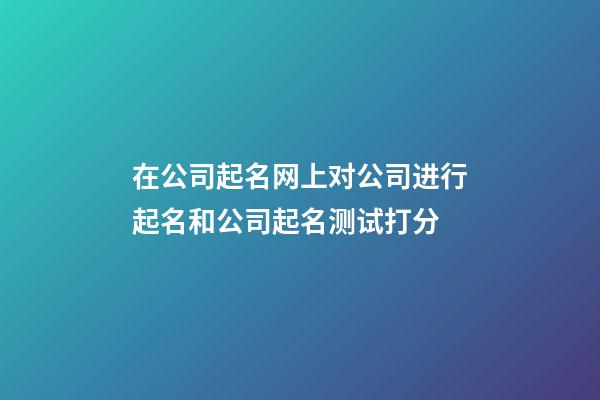 在公司起名网上对公司进行起名和公司起名测试打分